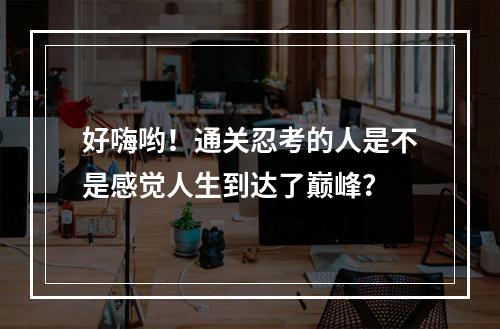 好嗨哟！通关忍考的人是不是感觉人生到达了巅峰？